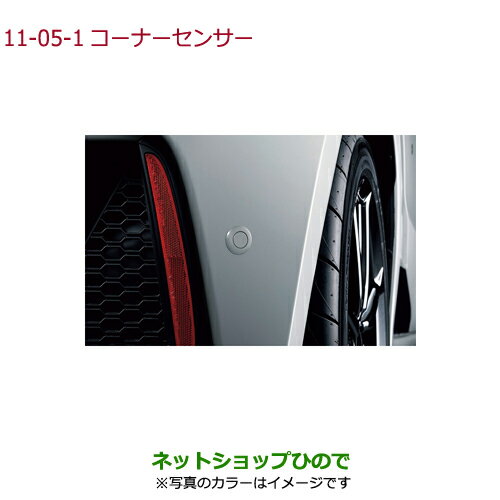 11-05-1 コーナーセンサー

ネットショップひので
※写真のカラーはイメージです